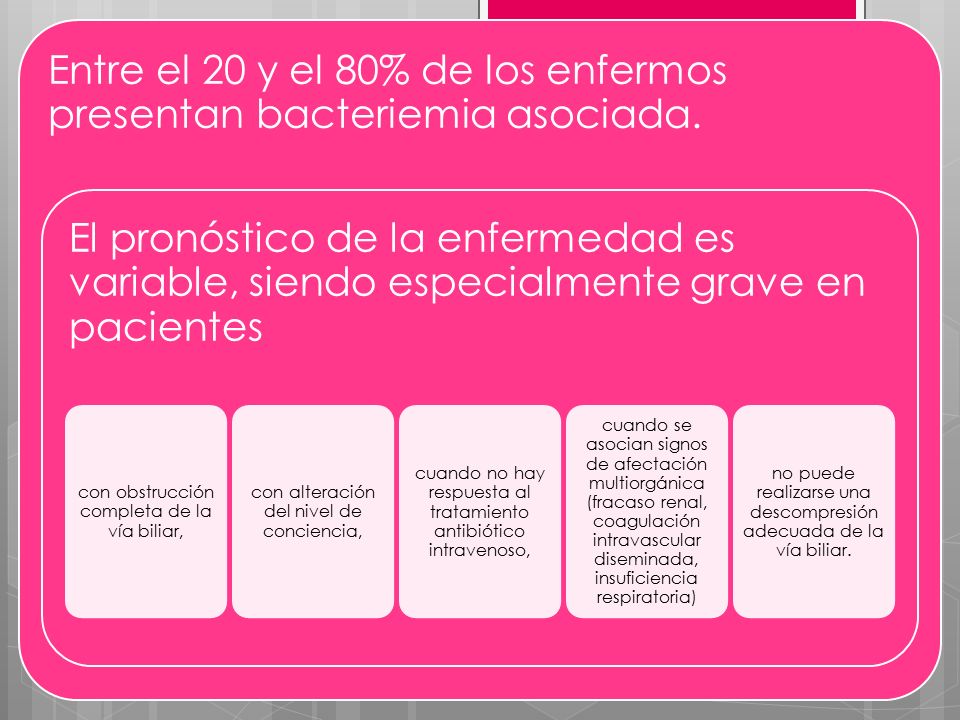 Entre el 20 y el 80% de los enfermos presentan bacteriemia asociada.

El pronóstico de la enfermedad es variable, siendo especialmente grave en pacientes

con obstrucción completa de la vía biliar,

con alteración del nivel de conciencia,

cuando no hay respuesta al tratamiento antibiótico intravenoso,

cuando se asocian signos de afectación multiorgánica (fracaso renal, coagulación intravascular diseminada, insuficiencia respiratoria)

no puede realizarse una descompresión adecuada de la vía biliar.